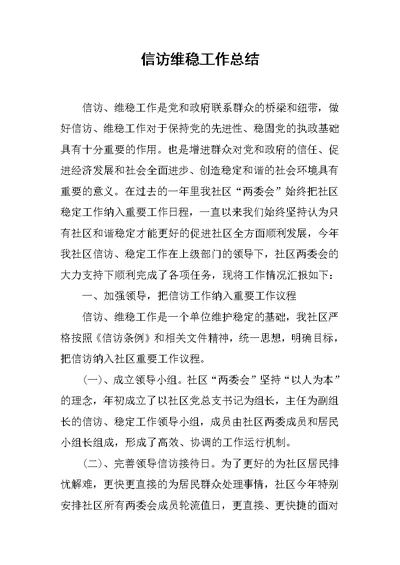 信访维稳工作总结

信访、维稳工作是党和政府联系群众的桥梁和纽带，做好信访、维稳工作对于保持党的先进性、稳固党的执政基础具有十分重要的作用。也是增进群众对党和政府的信任、促进经济发展和社会全面进步、创造稳定和谐的社会环境具有重要的意义。在过去的一年里我社区“两委会”始终把社区稳定工作纳入重要工作日程，一直以来我们始终坚持认为只有社区和谐稳定才能更好的促进社区全方面顺利发展，今年我社区信访、稳定工作在上级部门的领导下，社区两委会的大力支持下顺利完成了各项任务，现将工作情况汇报如下：

一、加强领导，把信访工作纳入重要工作议程

信访、维稳工作是一个单位维护稳定的基础，我社区严格按照《信访条例》和相关文件精神，统一思想，明确目标，把信访纳入社区重要工作议程。

(一)、成立领导小组。社区“两委会”坚持“以人为本”的理念，年初成立了以社区党总支书记为组长，主任为副组长的信访、稳定工作领导小组，成员由社区两委成员和居民小组长组成，形成了高效、协调的工作运行机制。

(二)、完善领导信访接待日。为了更好的为社区居民排忧解难，更快更直接的为居民群众处理事情，社区今年特别安排社区所有两委会成员轮流值日，更直接、更快捷的面对